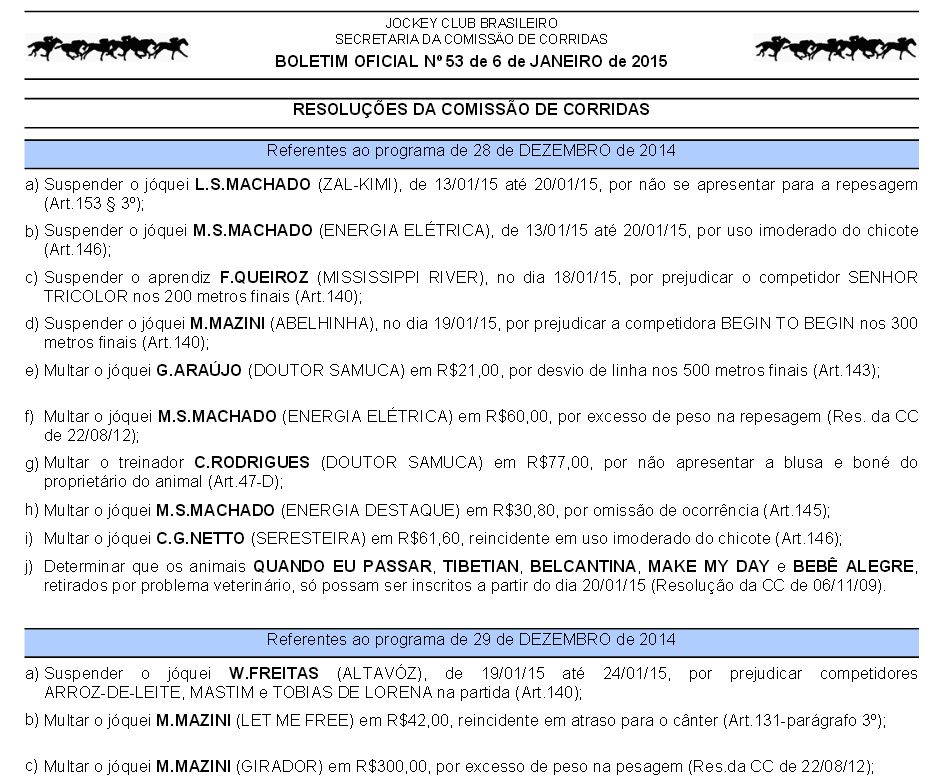 JOCKEY CLUB BRASILEIRO
SECRETARIA DA COMISSÃO DE CORRIDAS
BOLETIM OFICIAL Nº 53 de 6 de JANEIRO de 2015

RESOLUÇÕES DA COMISSÃO DE CORRIDAS

Referentes ao programa de 28 de DEZEMBRO de 2014

a) Suspender o jóquei L.S.MACHADO (ZAL-KIMI), de 13/01/15 até 20/01/15, por não se apresentar para a repesagem (Art.153 § 3º);

b) Suspender o jóquei M.S.MACHADO (ENERGIA ELÉTRICA), de 13/01/15 até 20/01/15, por uso imoderado do chicote (Art.146);

c) Suspender o aprendiz F.QUEIROZ (MISSISSIPPI RIVER), no dia 18/01/15, por prejudicar o competidor SENHOR TRICOLOR nos 200 metros finais (Art.140);

d) Suspender o jóquei M.MAZINI (ABELHINHA), no dia 19/01/15, por prejudicar a competidora BEGIN TO BEGIN nos 300 metros finais (Art.140);

e) Multar o jóquei G.ARAÚJO (DOUTOR SAMUCA) em R$21,00, por desvio de linha nos 500 metros finais (Art.143);

f) Multar o jóquei M.S.MACHADO (ENERGIA ELÉTRICA) em R$60,00, por excesso de peso na repesagem (Res. da CC de 22/08/12);

g) Multar o treinador C.RODRIGUES (DOUTOR SAMUCA) em R$77,00, por não apresentar a blusa e boné do proprietário do animal (Art.47-D);

h) Multar o jóquei M.S.MACHADO (ENERGIA DESTAQUE) em R$30,80, por omissão de ocorrência (Art.145);

i) Multar o jóquei C.G.NETTO (SERESTEIRA) em R$61,60, reincidente em uso imoderado do chicote (Art.146);

j) Determinar que os animais QUANDO EU PASSAR, TIBETIAN, BELCANTINA, MAKE MY DAY e BEBÊ ALEGRE, retirados por problema veterinário, só possam ser inscritos a partir do dia 20/01/15 (Resolução da CC de 06/11/09).

Referentes ao programa de 29 de DEZEMBRO de 2014

a) Suspender o jóquei W.FREITAS (ALTAVÓZ), de 19/01/15 até 24/01/15, por prejudicar competidores ARROZ-DE-LEITE, MASTIM e TOBIAS DE LORENA na partida (Art.140);

b) Multar o jóquei M.MAZINI (LET ME FREE) em R$42,00, reincidente em atraso para o cânter (Art.131-parágrafo 3º);

c) Multar o jóquei M.MAZINI (GIRADOR) em R$300,00, por excesso de peso na pesagem (Res.da CC de 22/08/12);